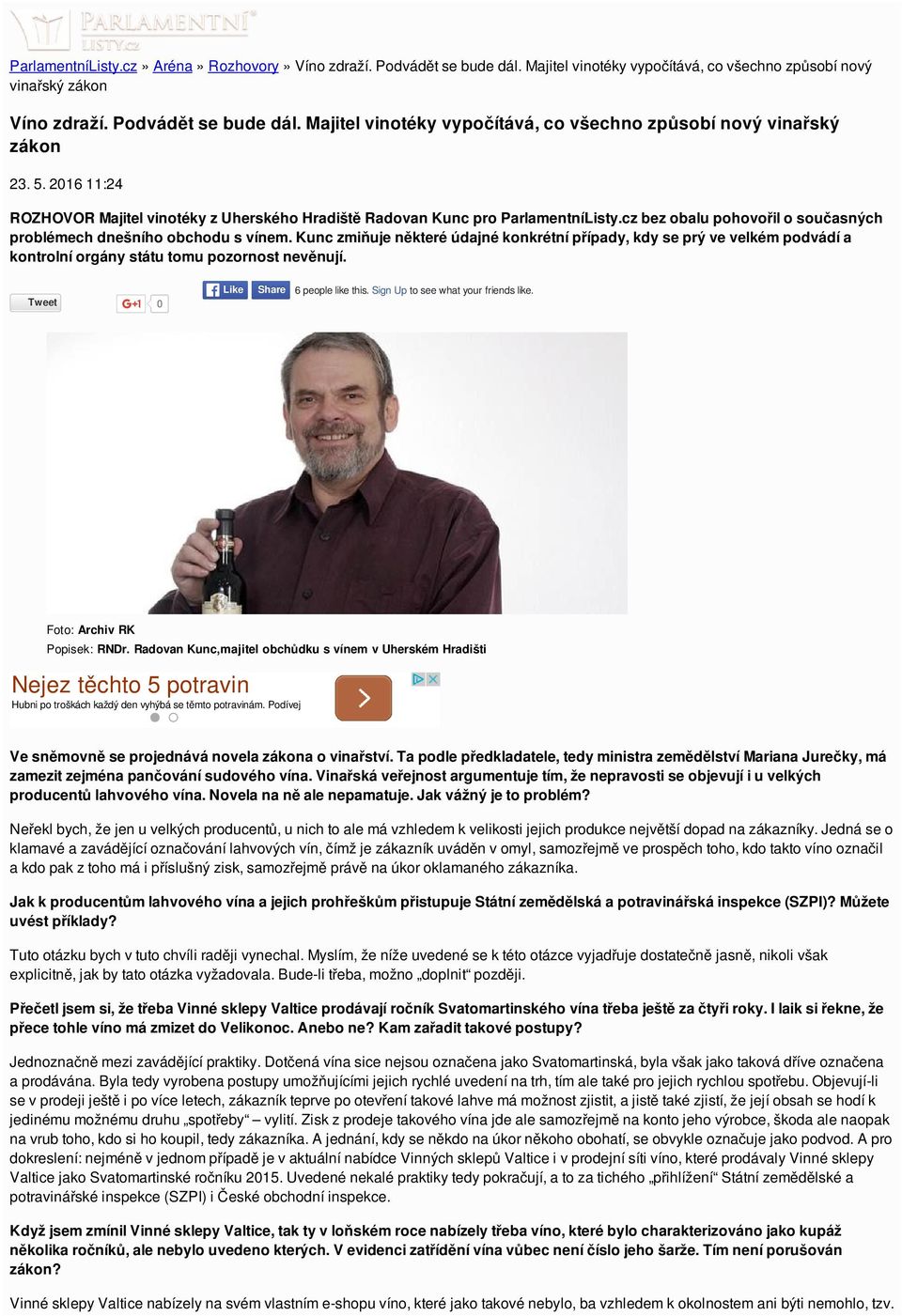 PARLAMENTNÍ LISTY.cz

ParlamentníListy.cz » Aréna » Rozhovory » Víno zdraží. Podvádět se bude dál. Majitel vinotéky vypočítává, co všechno způsobí nový vinařský zákon

Víno zdraží. Podvádět se bude dál. Majitel vinotéky vypočítává, co všechno způsobí nový vinařský zákon

23. 5. 2016 11:24

ROZHOVOR Majitel vinotéky z Uherského Hradiště Radovan Kunc pro ParlamentníListy.cz bez obalu pohovořil o současných problémech dnešního obchodu s vínem. Kunc zmiňuje některé údajné konkrétní případy, kdy se prý ve velkém podvádí a kontrolní orgány státu tomu pozornost nevěnují.

Tweet G+1 0 Like Share 6 people like this. Sign Up to see what your friends like.

Foto: Archiv RK
Popisek: RNDr. Radovan Kunc,majitel obchůdku s vínem v Uherském Hradišti

Nejez těchto 5 potravin
Hubni po troškách každý den vyhýbá se těmto potravinám. Podívej

Ve sněmovně se projednává novela zákona o vinařství. Ta podle předkladatele, tedy ministra zemědělství Mariana Jurečky, má zamezit zejména pančování sudového vína. Vinařská veřejnost argumentuje tím, že nepravosti se objevují i u velkých producentů lahvového vína. Novela na ně ale nepamatuje. Jak vážný je to problém?

Neřekl bych, že jen u velkých producentů, u nich to ale má vzhledem k velikosti jejich produkce největší dopad na zákazníky. Jedná se o klamavé a zavádějící označování lahvových vín, čímž je zákazník uváděn v omyl, samozřejmě ve prospěch toho, kdo takto víno označil a kdo pak z toho má i příslušný zisk, samozřejmě právě na úkor oklamaného zákazníka.

Jak k producentům lahvového vína a jejich prohřeškům přistupuje Státní zemědělská a potravinářská inspekce (SZPI)? Můžete uvést příklady?

Tuto otázku bych v tuto chvíli raději vynechal. Myslím, že níže uvedené se k této otázce vyjadřuje dostatečně jasně, nikoli však explicitně, jak by tato otázka vyžadovala. Bude-li třeba, možno „doplnit“ později.

Přečetl jsem si, že třeba Vinné sklepy Valtice prodávají ročník Svatomartinského vína třeba ještě za čtyři roky. I laik si řekne, že přece tohle víno má zmizet do Velikonoc. Anebo ne? Kam zařadit takové postupy?

Jednoznačně mezi zavádějící praktiky. Dotčená vína sice nejsou označena jako Svatomartinská, byla však jako taková dříve označena a prodávána. Byla tedy vyrobena postupy umožňujícími jejich rychlé uvedení na trh, tím ale také pro jejich rychlou spotřebu. Objevují-li se v prodeji ještě i po více letech, zákazník teprve po otevření takové lahve má možnost zjistit, a jistě také zjistí, že její obsah se hodí k jedinému možnému druhu „spotřeby“ – vylití. Zisk z prodeje takového vína jde ale samozřejmě na konto jeho výrobce, škoda ale naopak na vrub toho, kdo si ho koupil, tedy zákazníka. A jednání, kdy se někdo na úkor někoho obohatí, se obvykle označuje jako podvod. A pro dokreslení: nejméně v jednom případě je v aktuální nabídce Vinných sklepů Valtice i v prodejní síti víno, které prodávaly Vinné sklepy Valtice jako Svatomartinské ročníku 2015. Uvedené nekalé praktiky tedy pokračují, a to za tichého „přihlížení“ Státní zemědělské a potravinářské inspekce (SZPI) i České obchodní inspekce.

Když jsem zmínil Vinné sklepy Valtice, tak ty v loňském roce nabízely třeba víno, které bylo charakterizováno jako kupáž několika ročníků, ale nebylo uvedeno kterých. V evidenci zatřídění vína vůbec není číslo jeho šarže. Tím není porušován zákon?

Vinné sklepy Valtice nabízely na svém vlastním e-shopu víno, které jako takové nebylo, ba vzhledem k okolnostem ani býti nemohlo, tzv.